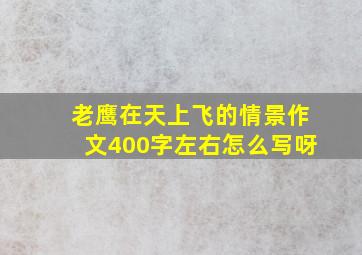 老鹰在天上飞的情景作文400字左右怎么写呀